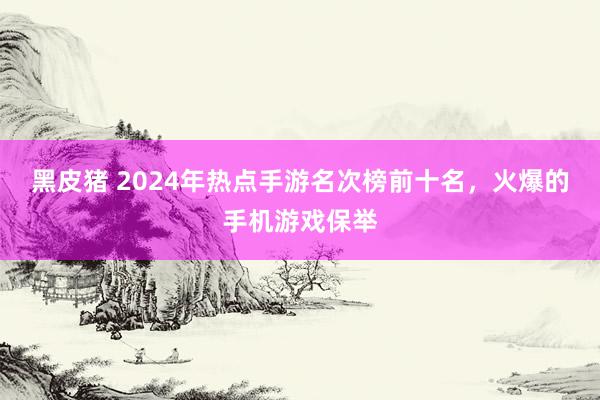 黑皮猪 2024年热点手游名次榜前十名，火爆的手机游戏保举